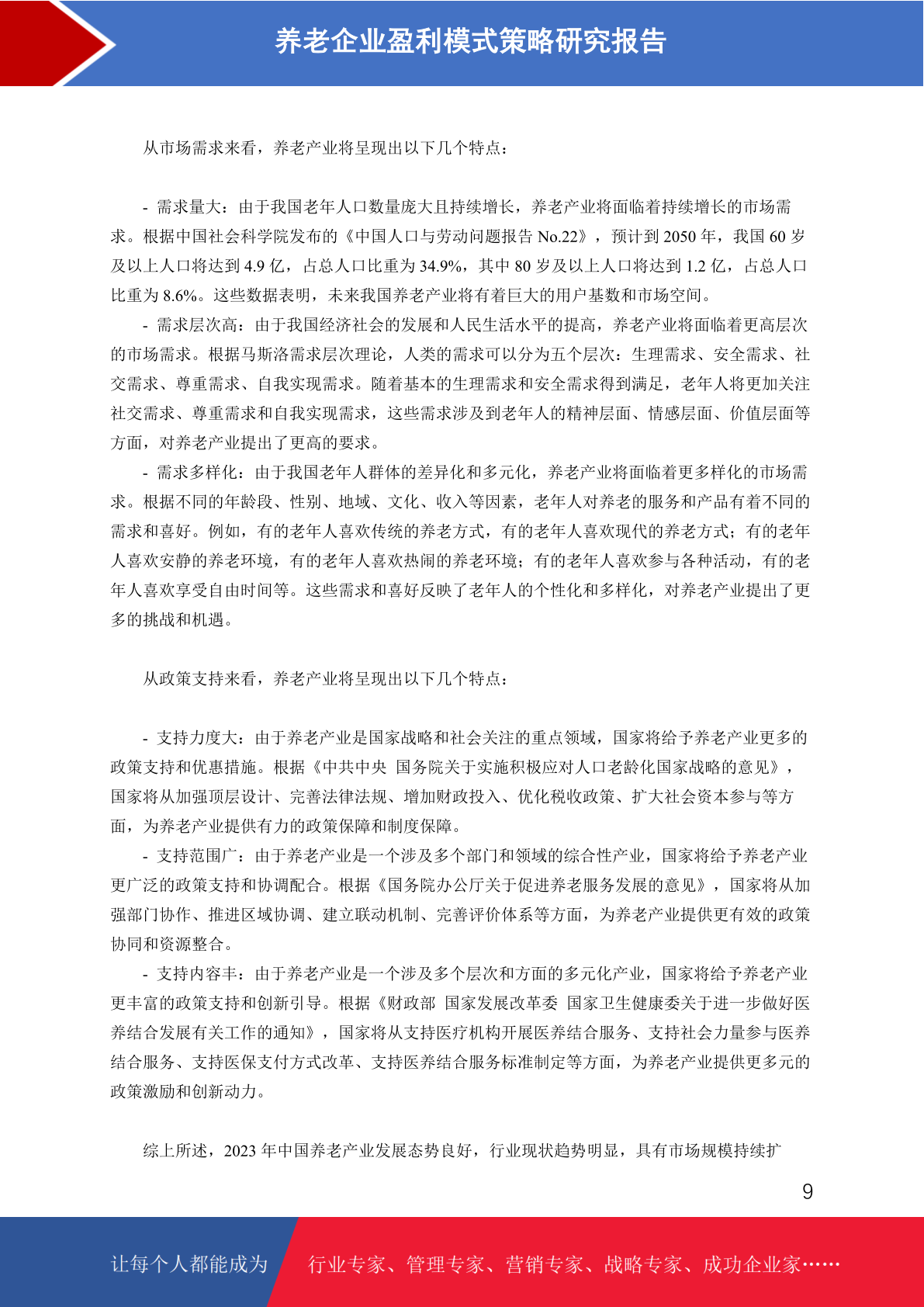 养老企业盈利模式策略研究报告

从市场需求来看，养老产业将呈现出以下几个特点：

- 需求量大：由于我国老年人口数量庞大且持续增长，养老产业将面临着持续增长的市场需求。根据中国社会科学院发布的《中国人口与劳动问题报告 No.22》，预计到 2050 年，我国 60 岁及以上人口将达到 4.9 亿，占总人口比重为 34.9%，其中 80 岁及以上人口将达到 1.2 亿，占总人口比重为 8.6%。这些数据表明，未来我国养老产业将有着巨大的用户基数和市场空间。

- 需求层次高：由于我国经济社会的发展和人民生活水平的提高，养老产业将面临着更高层次的市场需求。根据马斯洛需求层次理论，人类的需求可以分为五个层次：生理需求、安全需求、社交需求、尊重需求、自我实现需求。随着基本的生理需求和安全需求得到满足，老年人将更加关注社交需求、尊重需求和自我实现需求，这些需求涉及到老年人的精神层面、情感层面、价值层面等方面，对养老产业提出了更高的要求。

- 需求多样化：由于我国老年人群体的差异化和多元化，养老产业将面临着更多样化的市场需求。根据不同的年龄段、性别、地域、文化、收入等因素，老年人对养老的服务和产品有着不同的需求和喜好。例如，有的老年人喜欢传统的养老方式，有的老年人喜欢现代的养老方式；有的老年人喜欢安静的养老环境，有的老年人喜欢热闹的养老环境；有的老年人喜欢参与各种活动，有的老年人喜欢享受自由时间等。这些需求和喜好反映了老年人的个性化和多样化，对养老产业提出了更多的挑战和机遇。

从政策支持来看，养老产业将呈现出以下几个特点：

- 支持力度大：由于养老产业是国家战略和社会关注的重点领域，国家将给予养老产业更多的政策支持和优惠措施。根据《中共中央 国务院关于实施积极应对人口老龄化国家战略的意见》，国家将从加强顶层设计、完善法律法规、增加财政投入、优化税收政策、扩大社会资本参与等方面，为养老产业提供有力的政策保障和制度保障。

- 支持范围广：由于养老产业是一个涉及多个部门和领域的综合性产业，国家将给予养老产业更广泛的政策支持和协调配合。根据《国务院办公厅关于促进养老服务发展的意见》，国家将从加强部门协作、推进区域协调、建立联动机制、完善评价体系等方面，为养老产业提供更有效的政策协同和资源整合。

- 支持内容丰：由于养老产业是一个涉及多个层次和方面的多元化产业，国家将给予养老产业更丰富的政策支持和创新引导。根据《财政部 国家发展改革委 国家卫生健康委关于进一步做好医养结合发展有关工作的通知》，国家将从支持医疗机构开展医养结合服务、支持社会力量参与医养结合服务、支持医保支付方式改革、支持医养结合服务标准制定等方面，为养老产业提供更多元的政策激励和创新动力。

综上所述，2023 年中国养老产业发展态势良好，行业现状趋势明显，具有市场规模持续扩

9

让每个人都能成为 行业专家、管理专家、营销专家、战略专家、成功企业家……